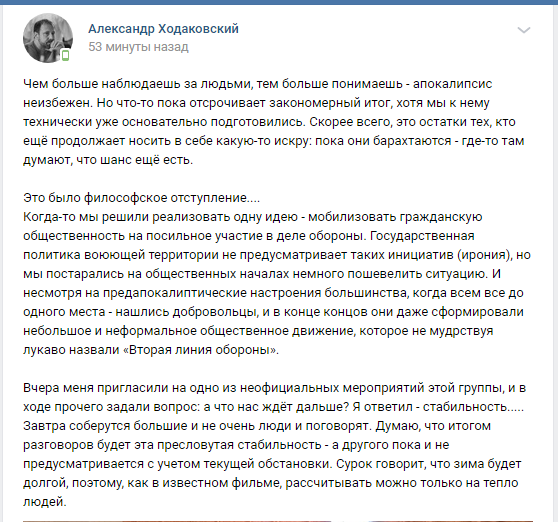 Александр Ходаковский
53 минуты назад

Чем больше наблюдаешь за людьми, тем больше понимаешь - апокалипсис неизбежен. Но что-то пока отсрочивает закономерный итог, хотя мы к нему технически уже основательно подготовились. Скорее всего, это остатки тех, кто ещё продолжает носить в себе какую-то искру: пока они барахтаются - где-то там думают, что шанс ещё есть.

Это было философское отступление....
Когда-то мы решили реализовать одну идею - мобилизовать гражданскую общественность на посильное участие в деле обороны. Государственная политика воюющей территории не предусматривает таких инициатив (ирония), но мы постарались на общественных началах немного пошевелить ситуацию. И несмотря на предапокалиптические настроения большинства, когда всем все до одного места - нашлись добровольцы, и в конце концов они даже сформировали небольшое и неформальное общественное движение, которое не мудрствуя лукаво назвали «Вторая линия обороны».

Вчера меня пригласили на одно из неофициальных мероприятий этой группы, и в ходе прочего задали вопрос: а что нас ждёт дальше? Я ответил - стабильность..... Завтра соберутся большие и не очень люди и поговорят. Думаю, что итогом разговоров будет эта пресловутая стабильность - а другого пока и не предусматривается с учетом текущей обстановки. Сурок говорит, что зима будет долгой, поэтому, как в известном фильме, рассчитывать можно только на тепло людей.